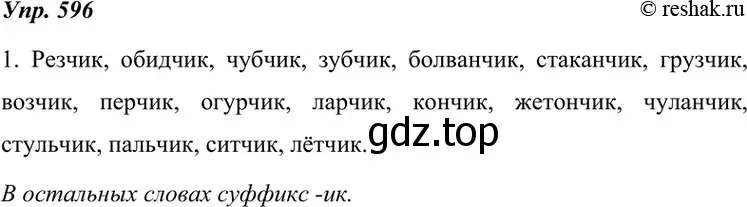 Упр. 596

© reshak.ru

1. Резчик, обидчик, чубчик, зубчик, болванчик, стаканчик, грузчик, возчик, перчик, огурчик, ларчик, кончик, жетончик, чуланчик, стульчик, пальчик, ситчик, лётчик.

gdz.top

В остальных словах суффикс -ик.